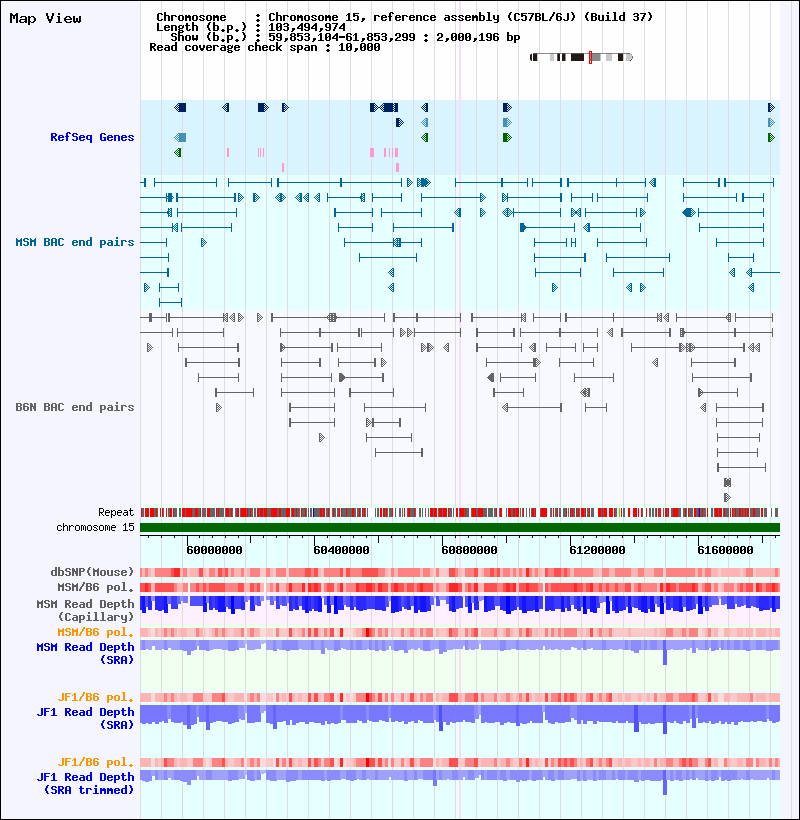 Map View

Chromosome : Chromosome 15, reference assembly (C57BL/6J) (Build 37)
Length (b.p.) : 103,494,974
Show (b.p.) : 59,853,104-61,853,299 : 2,000,196 bp
Read coverage check span : 10,000

RefSeq Genes

MSM BAC end pairs

B6N BAC end pairs

Repeat
chromosome 15

60000000 60400000 60800000 61200000 61600000

dbSNP(Mouse)
MSM/B6 pol.
MSM Read Depth (Capillary)
MSM/B6 pol.
MSM Read Depth (SRA)

JF1/B6 pol.
JF1 Read Depth (SRA)

JF1/B6 pol.
JF1 Read Depth (SRA trimmed)